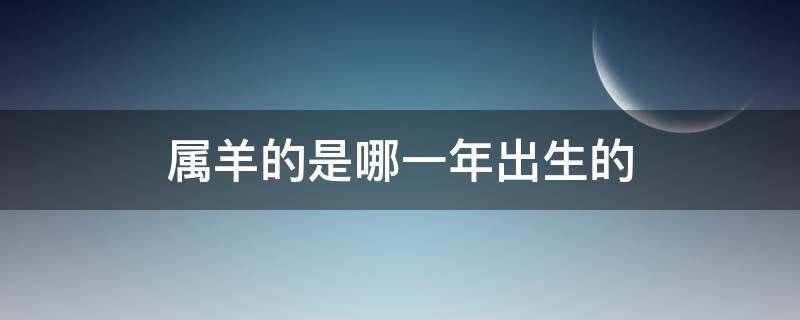 属羊的是哪一年出生的